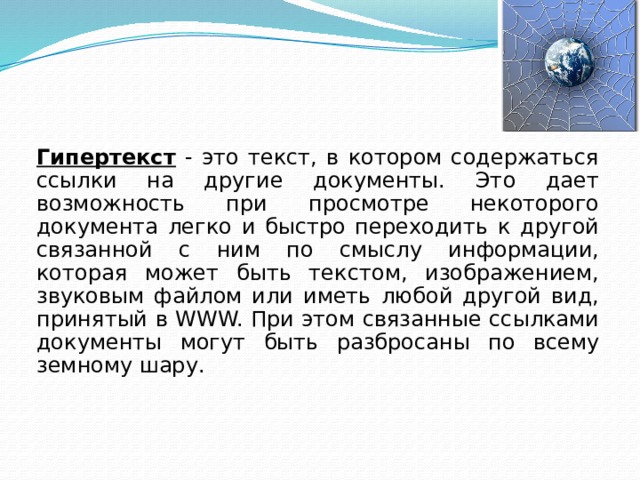 Гипертекст - это текст, в котором содержаться ссылки на другие документы. Это дает возможность при просмотре некоторого документа легко и быстро переходить к другой связанной с ним по смыслу информации, которая может быть текстом, изображением, звуковым файлом или иметь любой другой вид, принятый в WWW. При этом связанные ссылками документы могут быть разбросаны по всему земному шару.